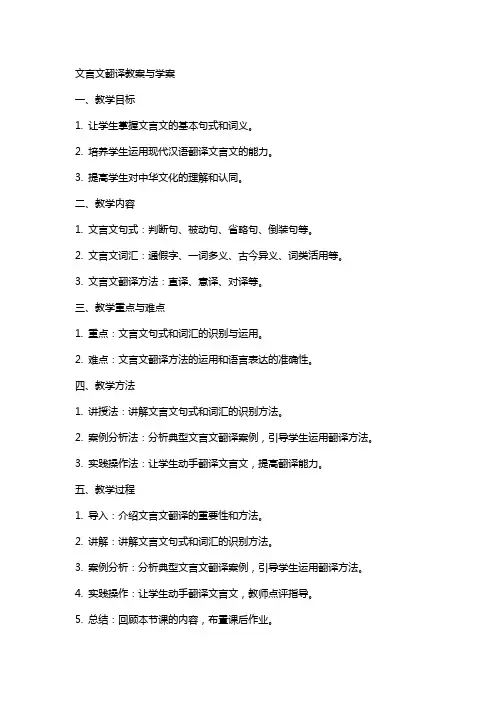 文言文翻译教案与学案

一、教学目标

1. 让学生掌握文言文的基本句式和词义。

2. 培养学生运用现代汉语翻译文言文的能力。

3. 提高学生对中华文化的理解和认同。

二、教学内容

1. 文言文句式：判断句、被动句、省略句、倒装句等。

2. 文言文词汇：通假字、一词多义、古今异义、词类活用等。

3. 文言文翻译方法：直译、意译、对译等。

三、教学重点与难点

1. 重点：文言文句式和词汇的识别与运用。

2. 难点：文言文翻译方法的运用和语言表达的准确性。

四、教学方法

1. 讲授法：讲解文言文句式和词汇的识别方法。

2. 案例分析法：分析典型文言文翻译案例，引导学生运用翻译方法。

3. 实践操作法：让学生动手翻译文言文，提高翻译能力。

五、教学过程

1. 导入：介绍文言文翻译的重要性和方法。

2. 讲解：讲解文言文句式和词汇的识别方法。

3. 案例分析：分析典型文言文翻译案例，引导学生运用翻译方法。

4. 实践操作：让学生动手翻译文言文，教师点评指导。

5. 总结：回顾本节课的内容，布置课后作业。